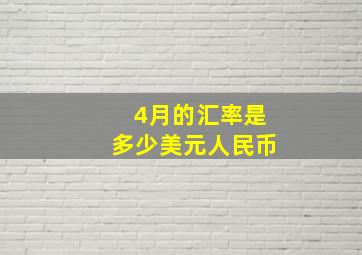 4月的汇率是
多少美元人民币